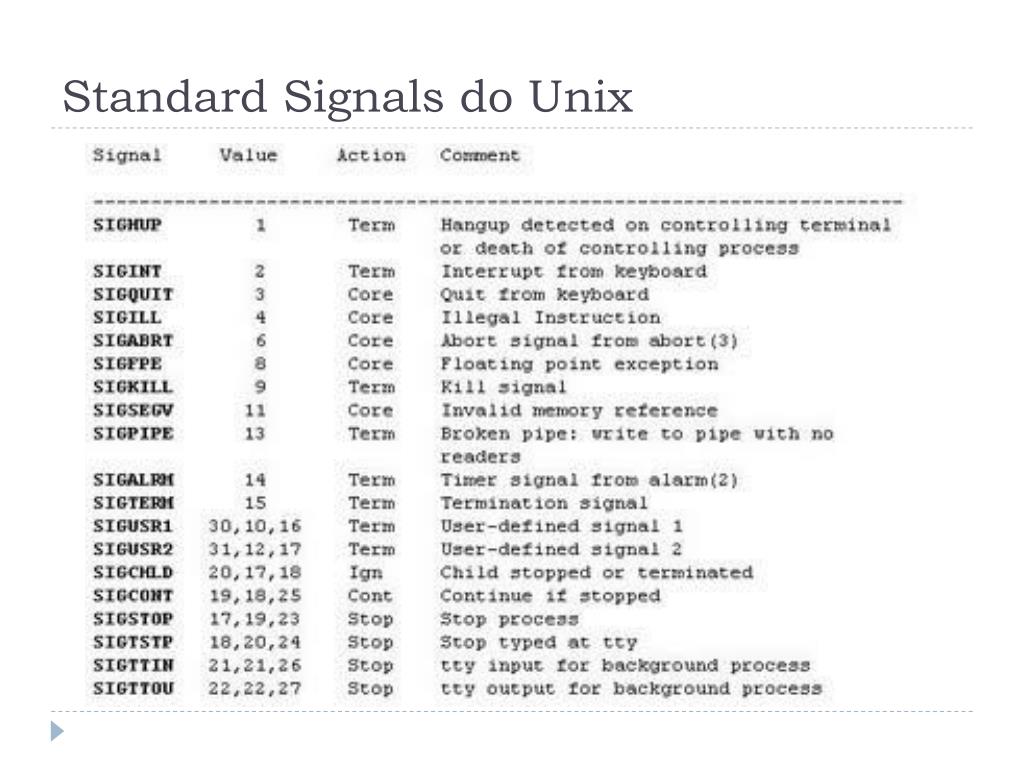 Standard Signals do Unix

| Signal | Value | Action | Comment |
|---|---|---|---|
| SIGHUP | 1 | Term | Hangup detected on controlling terminal or death of controlling process |
| SIGINT | 2 | Term | Interrupt from keyboard |
| SIGQUIT | 3 | Core | Quit from keyboard |
| SIGILL | 4 | Core | Illegal Instruction |
| SIGABRT | 6 | Core | Abort signal from abort(3) |
| SIGFPE | 8 | Core | Floating point exception |
| SIGKILL | 9 | Term | Kill signal |
| SIGSEGV | 11 | Core | Invalid memory reference |
| SIGPIPE | 13 | Term | Broken pipe: write to pipe with no readers |
| SIGALRM | 14 | Term | Timer signal from alarm(2) |
| SIGTERM | 15 | Term | Termination signal |
| SIGUSR1 | 30,10,16 | Term | User-defined signal 1 |
| SIGUSR2 | 31,12,17 | Term | User-defined signal 2 |
| SIGCHLD | 20,17,18 | Ign | Child stopped or terminated |
| SIGCONT | 19,18,25 | Cont | Continue if stopped |
| SIGSTOP | 17,19,23 | Stop | Stop process |
| SIGTSTP | 18,20,24 | Stop | Stop typed at tty |
| SIGTTIN | 21,21,26 | Stop | tty input for background process |
| SIGTTOU | 22,22,27 | Stop | tty output for background process |